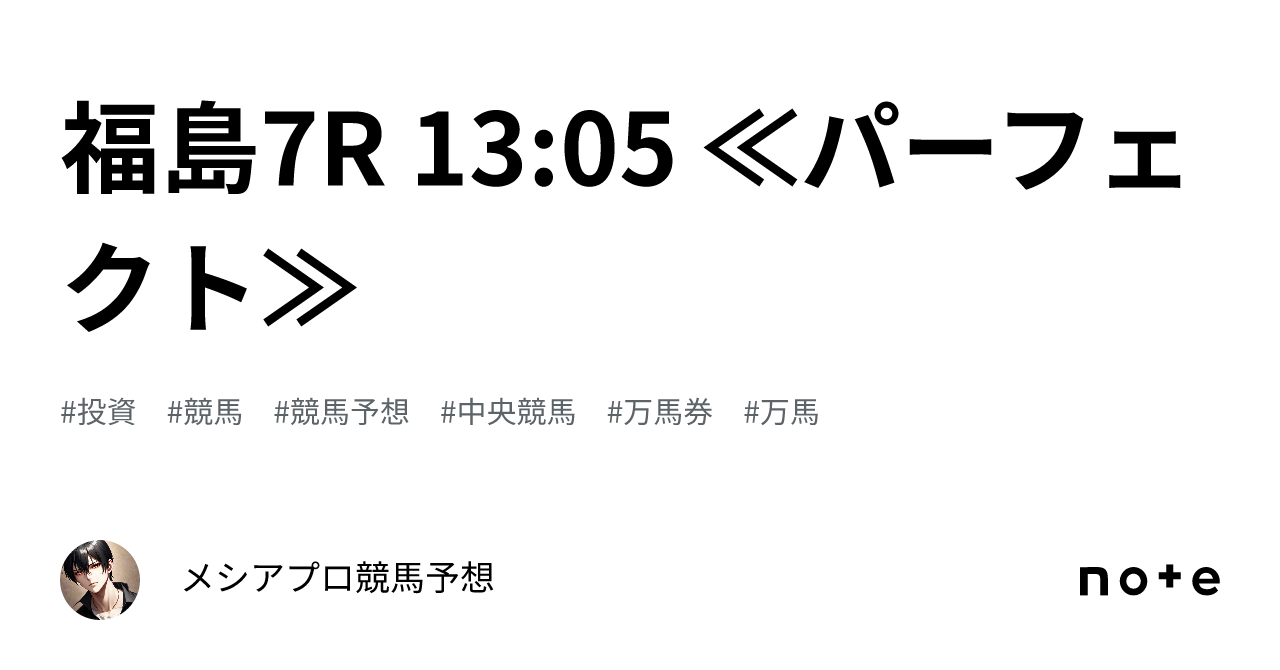 福島7R 13:05 ≪パーフェクト≫

#投資　#競馬　#競馬予想　#中央競馬　#万馬券　#万馬

メシアプロ競馬予想

note